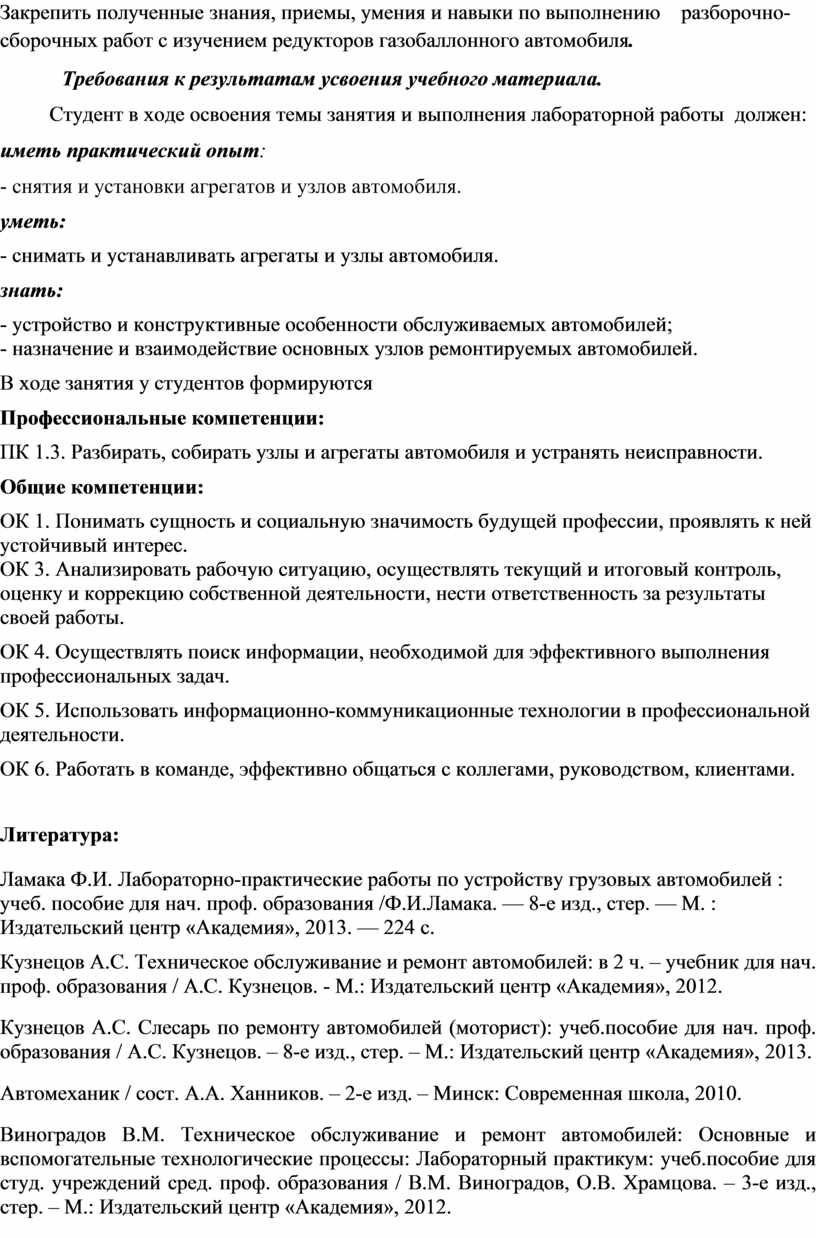 Закрепить полученные знания, приемы, умения и навыки по выполнению разборочно-сборочных работ с изучением редукторов газобаллонного автомобиля.

Требования к результатам усвоения учебного материала.

Студент в ходе освоения темы занятия и выполнения лабораторной работы должен:

иметь практический опыт:

- снятия и установки агрегатов и узлов автомобиля.

уметь:

- снимать и устанавливать агрегаты и узлы автомобиля.

знать:

- устройство и конструктивные особенности обслуживаемых автомобилей;
- назначение и взаимодействие основных узлов ремонтируемых автомобилей.

В ходе занятия у студентов формируются

Профессиональные компетенции:

ПК 1.3. Разбирать, собирать узлы и агрегаты автомобиля и устранять неисправности.

Общие компетенции:

ОК 1. Понимать сущность и социальную значимость будущей профессии, проявлять к ней устойчивый интерес.
ОК 3. Анализировать рабочую ситуацию, осуществлять текущий и итоговый контроль, оценку и коррекцию собственной деятельности, нести ответственность за результаты своей работы.

ОК 4. Осуществлять поиск информации, необходимой для эффективного выполнения профессиональных задач.

ОК 5. Использовать информационно-коммуникационные технологии в профессиональной деятельности.

ОК 6. Работать в команде, эффективно общаться с коллегами, руководством, клиентами.

Литература:

Ламака Ф.И. Лабораторно-практические работы по устройству грузовых автомобилей : учеб. пособие для нач. проф. образования /Ф.И.Ламака. — 8-е изд., стер. — М. : Издательский центр «Академия», 2013. — 224 с.

Кузнецов А.С. Техническое обслуживание и ремонт автомобилей: в 2 ч. – учебник для нач. проф. образования / А.С. Кузнецов. - М.: Издательский центр «Академия», 2012.

Кузнецов А.С. Слесарь по ремонту автомобилей (моторист): учеб.пособие для нач. проф. образования / А.С. Кузнецов. – 8-е изд., стер. – М.: Издательский центр «Академия», 2013.

Автомеханик / сост. А.А. Ханников. – 2-е изд. – Минск: Современная школа, 2010.

Виноградов В.М. Техническое обслуживание и ремонт автомобилей: Основные и вспомогательные технологические процессы: Лабораторный практикум: учеб.пособие для студ. учреждений сред. проф. образования / В.М. Виноградов, О.В. Храмцова. – 3-е изд., стер. – М.: Издательский центр «Академия», 2012.